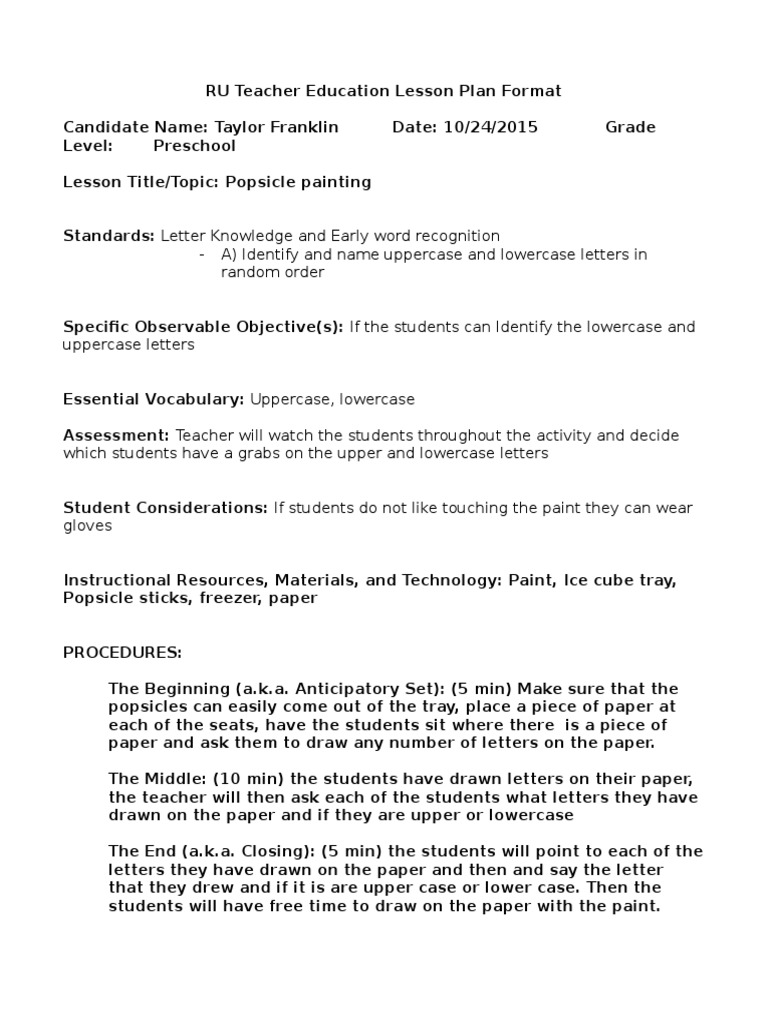 RU Teacher Education Lesson Plan Format

Candidate Name: Taylor Franklin Date: 10/24/2015 Grade Level: Preschool

Lesson Title/Topic: Popsicle painting

Standards: Letter Knowledge and Early word recognition
- A) Identify and name uppercase and lowercase letters in random order

Specific Observable Objective(s): If the students can Identify the lowercase and uppercase letters

Essential Vocabulary: Uppercase, lowercase

Assessment: Teacher will watch the students throughout the activity and decide which students have a grabs on the upper and lowercase letters

Student Considerations: If students do not like touching the paint they can wear gloves

Instructional Resources, Materials, and Technology: Paint, Ice cube tray, Popsicle sticks, freezer, paper

PROCEDURES:

The Beginning (a.k.a. Anticipatory Set): (5 min) Make sure that the popsicles can easily come out of the tray, place a piece of paper at each of the seats, have the students sit where there is a piece of paper and ask them to draw any number of letters on the paper.

The Middle: (10 min) the students have drawn letters on their paper, the teacher will then ask each of the students what letters they have drawn on the paper and if they are upper or lowercase

The End (a.k.a. Closing): (5 min) the students will point to each of the letters they have drawn on the paper and then and say the letter that they drew and if it is are upper case or lower case. Then the students will have free time to draw on the paper with the paint.